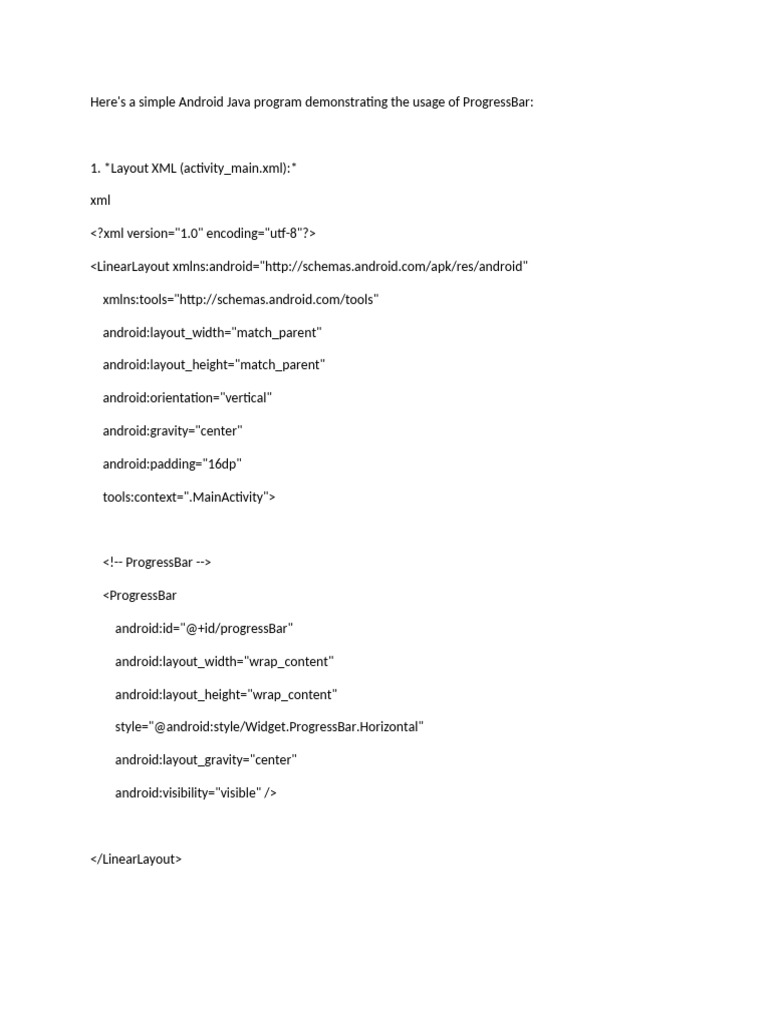 Here's a simple Android Java program demonstrating the usage of ProgressBar:

1. *Layout XML (activity_main.xml):*

xml

<?xml version="1.0" encoding="utf-8"?>

<LinearLayout xmlns:android="http://schemas.android.com/apk/res/android"

xmlns:tools="http://schemas.android.com/tools"

android:layout_width="match_parent"

android:layout_height="match_parent"

android:orientation="vertical"

android:gravity="center"

android:padding="16dp"

tools:context=".MainActivity">

<!-- ProgressBar -->

<ProgressBar

android:id="@+id/progressBar"

android:layout_width="wrap_content"

android:layout_height="wrap_content"

style="@android:style/Widget.ProgressBar.Horizontal"

android:layout_gravity="center"

android:visibility="visible" />

</LinearLayout>